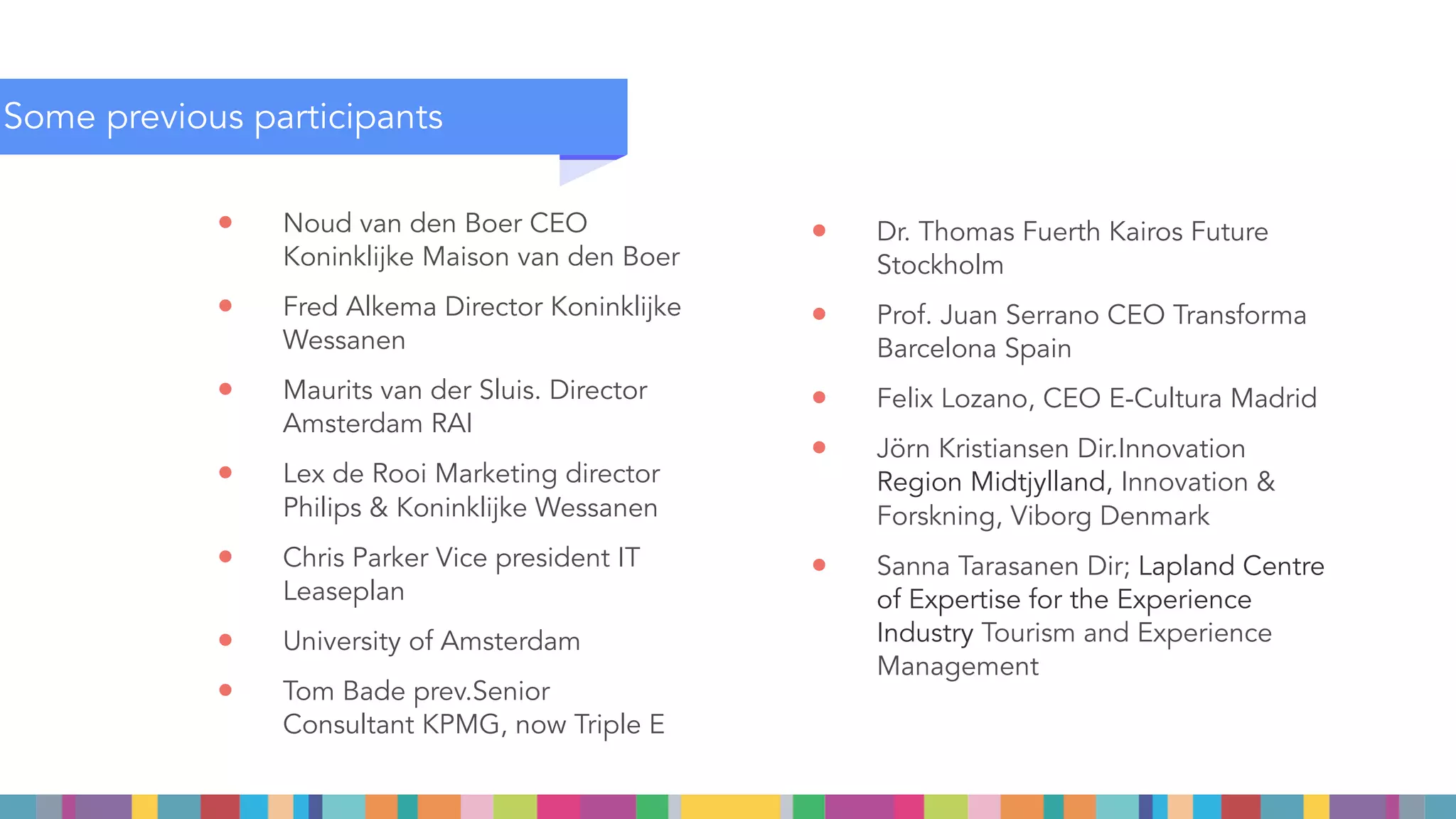 Some previous participants

• Noud van den Boer CEO Koninklijke Maison van den Boer

• Fred Alkema Director Koninklijke Wessanen

• Maurits van der Sluis. Director Amsterdam RAI

• Lex de Rooi Marketing director Philips & Koninklijke Wessanen

• Chris Parker Vice president IT Leaseplan

• University of Amsterdam

• Tom Bade prev.Senior Consultant KPMG, now Triple E

• Dr. Thomas Fuerth Kairos Future Stockholm

• Prof. Juan Serrano CEO Transforma Barcelona Spain

• Felix Lozano, CEO E-Cultura Madrid

• Jörn Kristiansen Dir.Innovation Region Midtjylland, Innovation & Forskning, Viborg Denmark

• Sanna Tarasanen Dir; Lapland Centre of Expertise for the Experience Industry Tourism and Experience Management